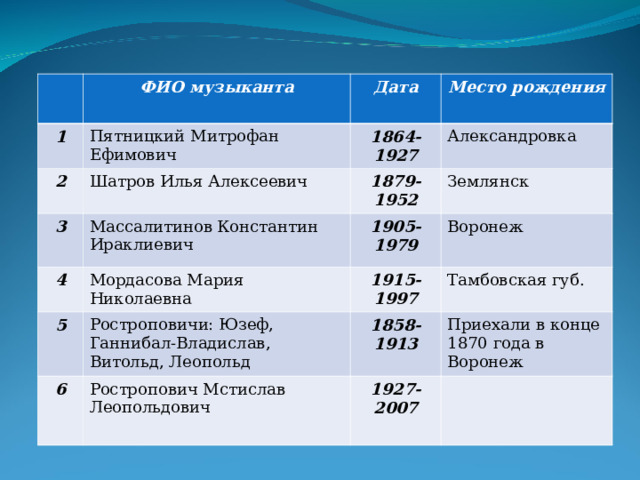 |  | ФИО музыканта | Дата | Место рождения |
|---|---|---|---|
| 1 | Пятницкий Митрофан Ефимович | 1864-1927 | Александровка |
| 2 | Шатров Илья Алексеевич | 1879-1952 | Землянск |
| 3 | Массалитинов Константин Ираклиевич | 1905-1979 | Воронеж |
| 4 | Мордасова Мария Николаевна | 1915-1997 | Тамбовская губ. |
| 5 | Ростроповичи: Юзеф, Ганнибал-Владислав, Витольд, Леопольд | 1858-1913 | Приехали в конце 1870 года в Воронеж |
| 6 | Ростропович Мстислав Леопольдович | 1927-2007 |  |